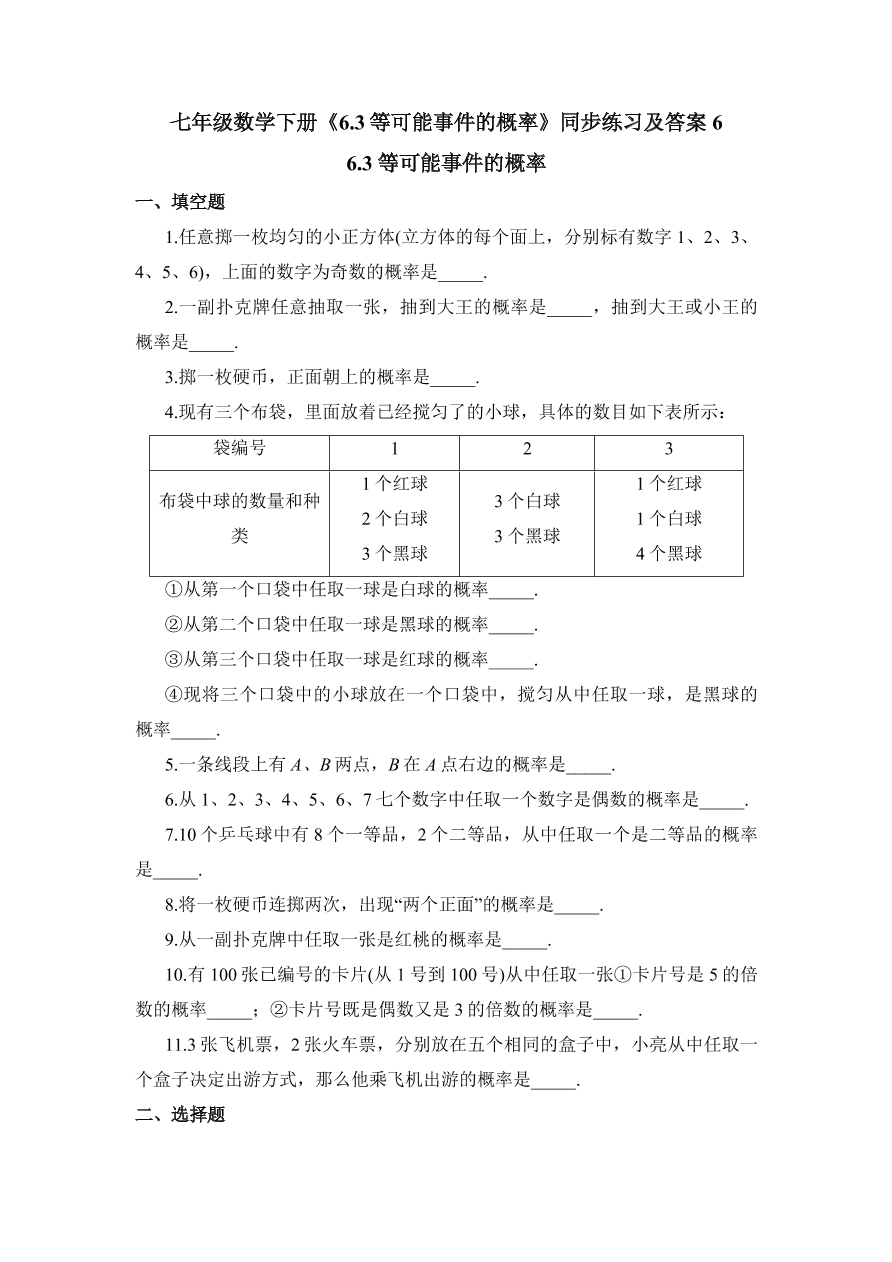 七年级数学下册《6.3 等可能事件的概率》同步练习及答案 6

6.3 等可能事件的概率

一、填空题

1.任意掷一枚均匀的小正方体(立方体的每个面上，分别标有数字 1、2、3、4、5、6)，上面的数字为奇数的概率是_____.

2.一副扑克牌任意抽取一张，抽到大王的概率是_____，抽到大王或小王的概率是_____.

3.掷一枚硬币，正面朝上的概率是_____.

4.现有三个布袋，里面放着已经搅匀了的小球，具体的数目如下表所示：

| 袋编号 | 1 | 2 | 3 |
|---|---|---|---|
| 布袋中球的数量和种类 | 1 个红球 2 个白球 3 个黑球 | 3 个白球 3 个黑球 | 1 个红球 1 个白球 4 个黑球 |

①从第一个口袋中任取一球是白球的概率_____.

②从第二个口袋中任取一球是黑球的概率_____.

③从第三个口袋中任取一球是红球的概率_____.

④现将三个口袋中的小球放在一个口袋中，搅匀从中任取一球，是黑球的概率_____.

5.一条线段上有 $A$、$B$ 两点，$B$ 在 $A$ 点右边的概率是_____.

6.从 1、2、3、4、5、6、7 七个数字中任取一个数字是偶数的概率是_____.

7.10 个乒乓球中有 8 个一等品，2 个二等品，从中任取一个是二等品的概率是_____.

8.将一枚硬币连掷两次，出现“两个正面”的概率是_____.

9.从一副扑克牌中任取一张是红桃的概率是_____.

10.有 100 张已编号的卡片(从 1 号到 100 号)从中任取一张①卡片号是 5 的倍数的概率_____；②卡片号既是偶数又是 3 的倍数的概率是_____.

11.3 张飞机票，2 张火车票，分别放在五个相同的盒子中，小亮从中任取一个盒子决定出游方式，那么他乘飞机出游的概率是_____.

二、选择题